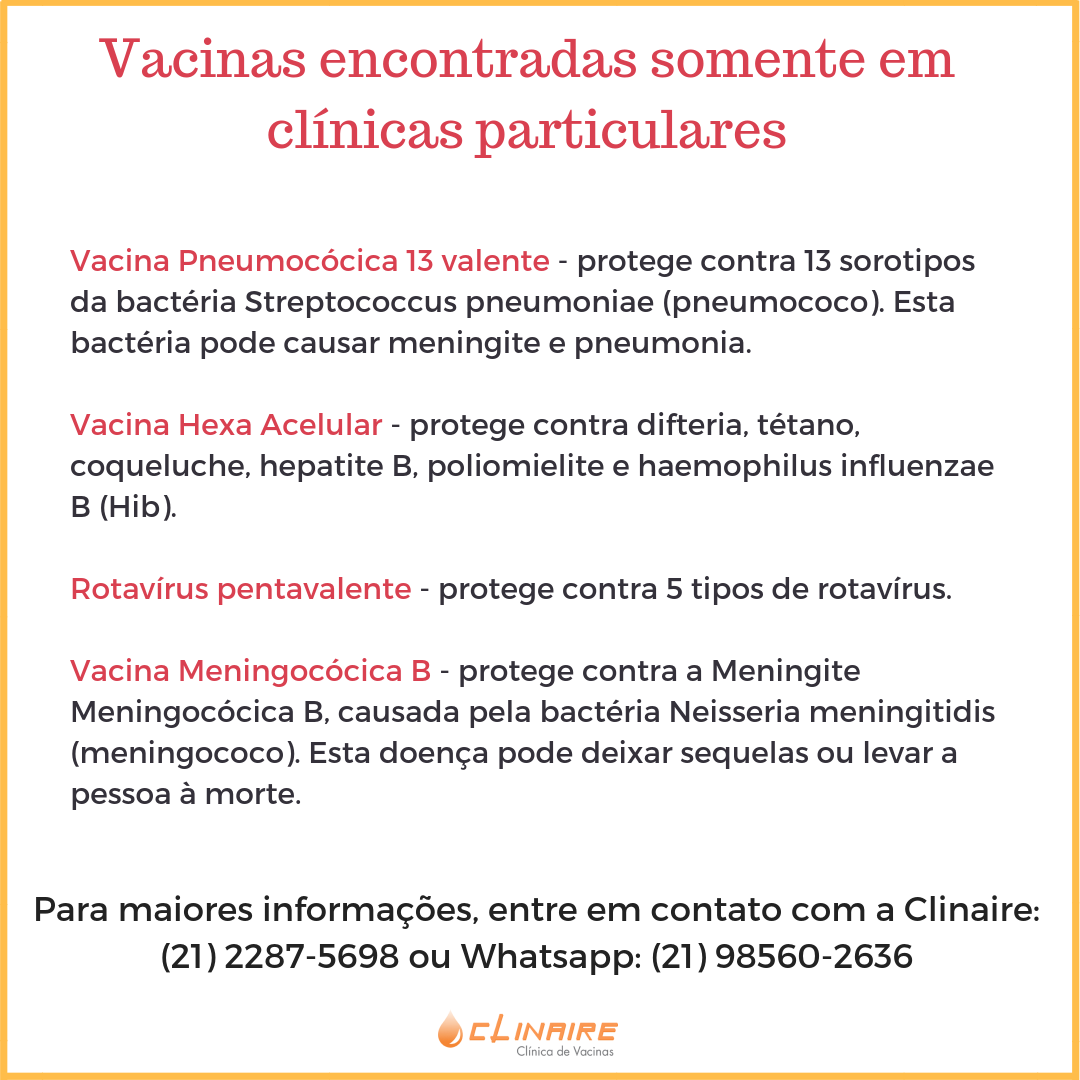 Vacinas encontradas somente em clínicas particulares

Vacina Pneumocócica 13 valente - protege contra 13 sorotipos da bactéria Streptococcus pneumoniae (pneumococo). Esta bactéria pode causar meningite e pneumonia.

Vacina Hexa Acelular - protege contra difteria, tétano, coqueluche, hepatite B, poliomielite e haemophilus influenzae B (Hib).

Rotavírus pentavalente - protege contra 5 tipos de rotavírus.

Vacina Meningocócica B - protege contra a Meningite Meningocócica B, causada pela bactéria Neisseria meningitidis (meningococo). Esta doença pode deixar sequelas ou levar a pessoa à morte.

Para maiores informações, entre em contato com a Clinaire: (21) 2287-5698 ou Whatsapp: (21) 98560-2636

CLINAIRE
Clínica de Vacinas